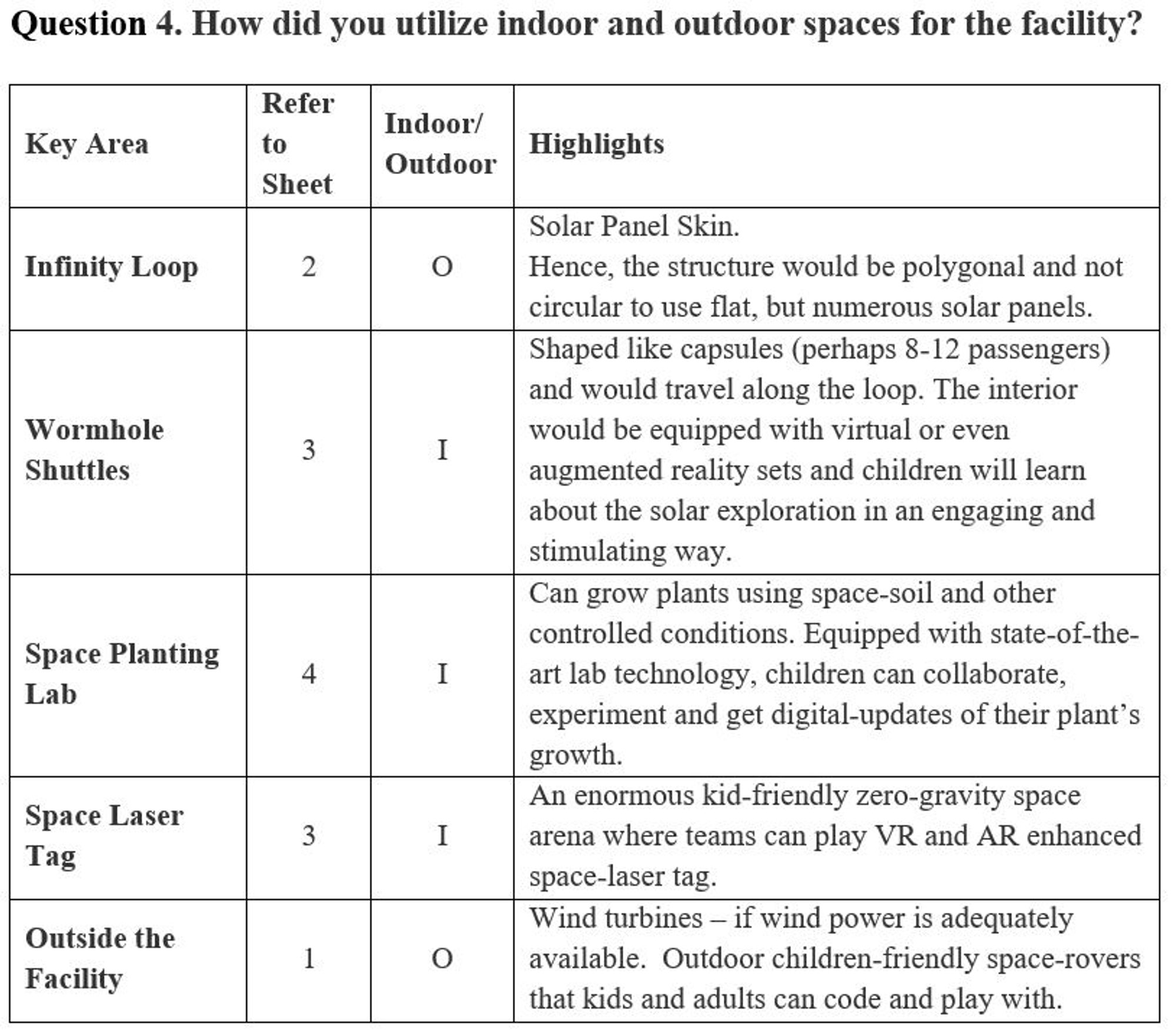 Question 4. How did you utilize indoor and outdoor spaces for the facility?

| Key Area | Refer to Sheet | Indoor/ Outdoor | Highlights |
|---|---|---|---|
| Infinity Loop | 2 | O | Solar Panel Skin. Hence, the structure would be polygonal and not circular to use flat, but numerous solar panels. |
| Wormhole Shuttles | 3 | I | Shaped like capsules (perhaps 8-12 passengers) and would travel along the loop. The interior would be equipped with virtual or even augmented reality sets and children will learn about the solar exploration in an engaging and stimulating way. |
| Space Planting Lab | 4 | I | Can grow plants using space-soil and other controlled conditions. Equipped with state-of-the-art lab technology, children can collaborate, experiment and get digital-updates of their plant's growth. |
| Space Laser Tag | 3 | I | An enormous kid-friendly zero-gravity space arena where teams can play VR and AR enhanced space-laser tag. |
| Outside the Facility | 1 | O | Wind turbines – if wind power is adequately available. Outdoor children-friendly space-rovers that kids and adults can code and play with. |